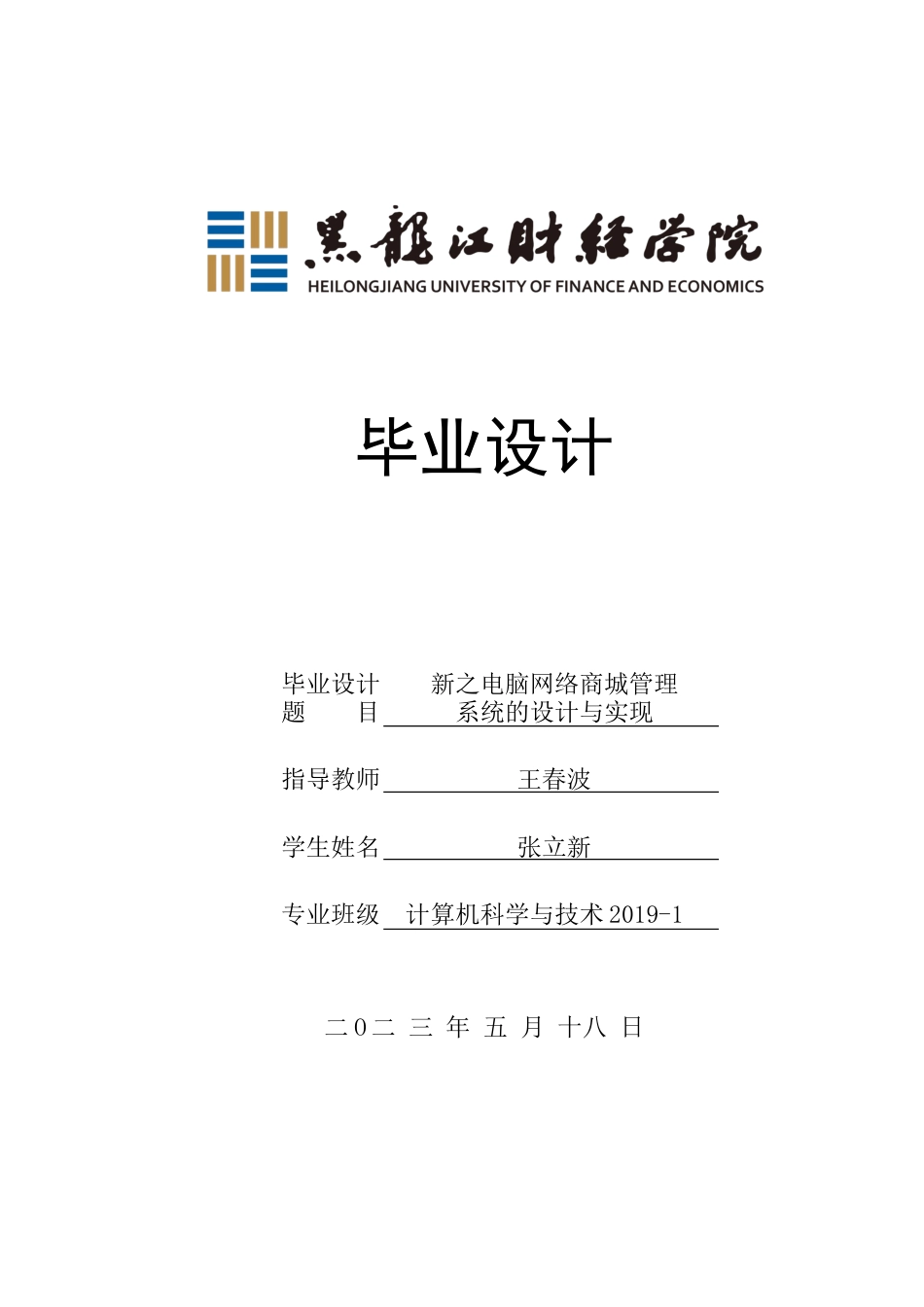 黑龍江財經學院
HEILONGJIANG UNIVERSITY OF FINANCE AND ECONOMICS

毕业设计

毕业设计题　　目　新之电脑网络商城管理系统的设计与实现

指导教师　王春波

学生姓名　张立新

专业班级　计算机科学与技术 2019-1

二0二 三 年 五 月 十八 日